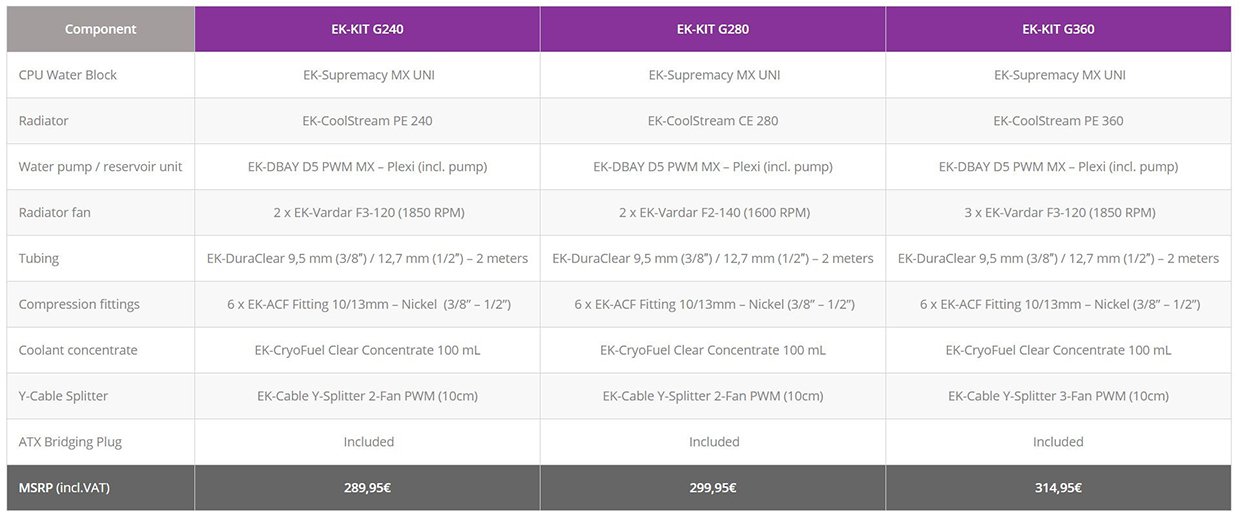 | Component | EK-KIT G240 | EK-KIT G280 | EK-KIT G360 |
|---|---|---|---|
| CPU Water Block | EK-Supremacy MX UNI | EK-Supremacy MX UNI | EK-Supremacy MX UNI |
| Radiator | EK-CoolStream PE 240 | EK-CoolStream CE 280 | EK-CoolStream PE 360 |
| Water pump / reservoir unit | EK-DBAY D5 PWM MX – Plexi (incl. pump) | EK-DBAY D5 PWM MX – Plexi (incl. pump) | EK-DBAY D5 PWM MX – Plexi (incl. pump) |
| Radiator fan | 2 x EK-Vardar F3-120 (1850 RPM) | 2 x EK-Vardar F2-140 (1600 RPM) | 3 x EK-Vardar F3-120 (1850 RPM) |
| Tubing | EK-DuraClear 9,5 mm (3/8") / 12,7 mm (1/2") – 2 meters | EK-DuraClear 9,5 mm (3/8") / 12,7 mm (1/2") – 2 meters | EK-DuraClear 9,5 mm (3/8") / 12,7 mm (1/2") – 2 meters |
| Compression fittings | 6 x EK-ACF Fitting 10/13mm – Nickel (3/8" – 1/2") | 6 x EK-ACF Fitting 10/13mm – Nickel (3/8" – 1/2") | 6 x EK-ACF Fitting 10/13mm – Nickel (3/8" – 1/2") |
| Coolant concentrate | EK-CryoFuel Clear Concentrate 100 mL | EK-CryoFuel Clear Concentrate 100 mL | EK-CryoFuel Clear Concentrate 100 mL |
| Y-Cable Splitter | EK-Cable Y-Splitter 2-Fan PWM (10cm) | EK-Cable Y-Splitter 2-Fan PWM (10cm) | EK-Cable Y-Splitter 3-Fan PWM (10cm) |
| ATX Bridging Plug | Included | Included | Included |
| MSRP (incl.VAT) | 289,95€ | 299,95€ | 314,95€ |